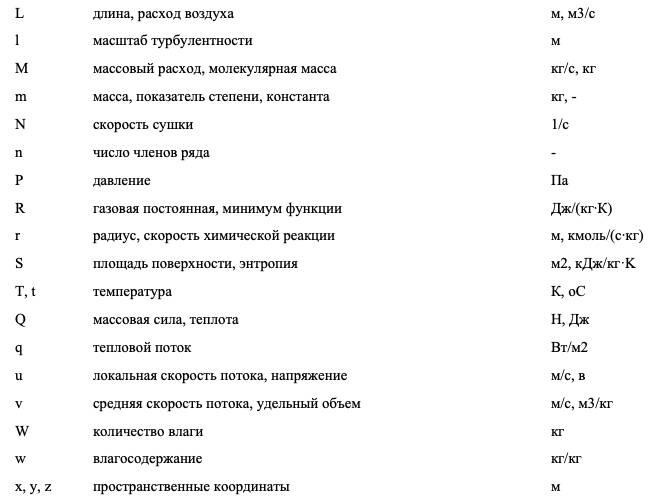 | | | |
|---|---|---|
| L | длина, расход воздуха | м, м3/с |
| l | масштаб турбулентности | м |
| M | массовый расход, молекулярная масса | кг/с, кг |
| m | масса, показатель степени, константа | кг, - |
| N | скорость сушки | 1/с |
| n | число членов ряда | - |
| P | давление | Па |
| R | газовая постоянная, минимум функции | Дж/(кг·К) |
| r | радиус, скорость химической реакции | м, кмоль/(с·кг) |
| S | площадь поверхности, энтропия | м2, кДж/кг·К |
| T, t | температура | К, оС |
| Q | массовая сила, теплота | Н, Дж |
| q | тепловой поток | Вт/м2 |
| u | локальная скорость потока, напряжение | м/с, в |
| v | средняя скорость потока, удельный объем | м/с, м3/кг |
| W | количество влаги | кг |
| w | влагосодержание | кг/кг |
| x, y, z | пространственные координаты | м |